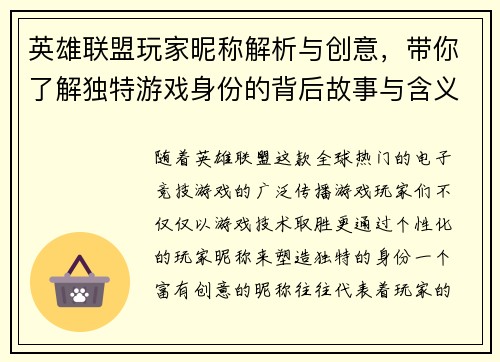 英雄联盟玩家昵称解析与创意，带你了解独特游戏身份的背后故事与含义

随着英雄联盟这款全球热门的电子竞技游戏的广泛传播游戏玩家们不仅仅以游戏技术取胜更通过个性化的玩家昵称来塑造独特的身份一个富有创意的昵称往往代表着玩家的